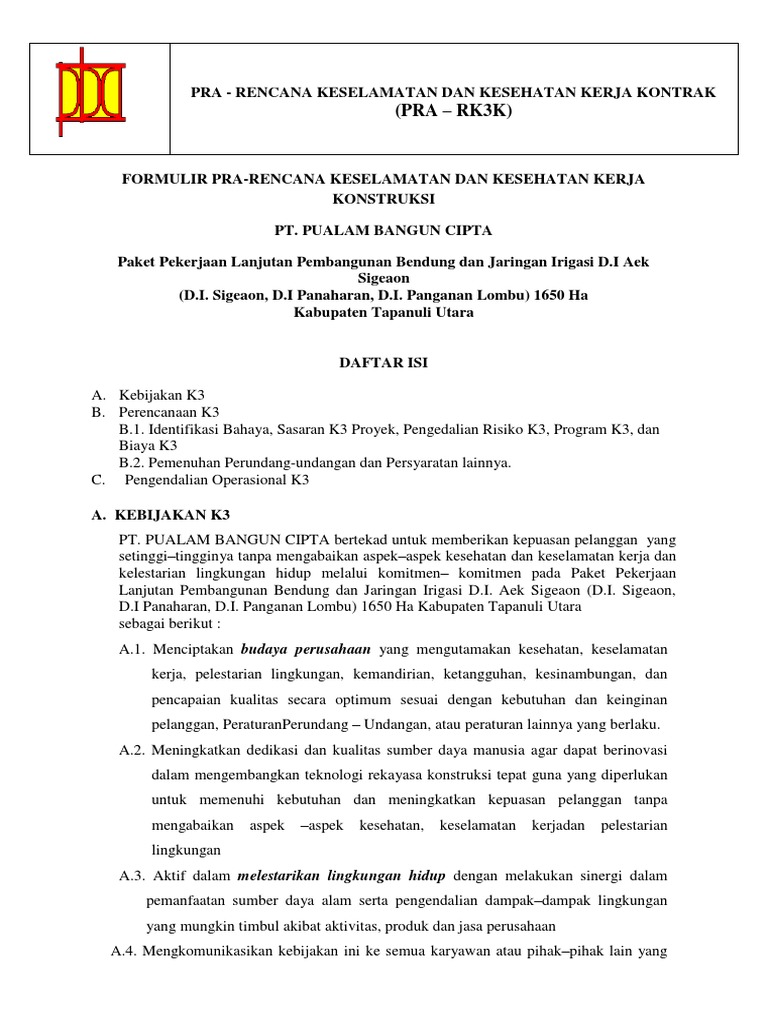 PRA - RENCANA KESELAMATAN DAN KESEHATAN KERJA KONTRAK
(PRA – RK3K)

FORMULIR PRA-RENCANA KESELAMATAN DAN KESEHATAN KERJA KONSTRUKSI

PT. PUALAM BANGUN CIPTA

Paket Pekerjaan Lanjutan Pembangunan Bendung dan Jaringan Irigasi D.I Aek Sigeaon
(D.I. Sigeaon, D.I Panaharan, D.I. Panganan Lombu) 1650 Ha
Kabupaten Tapanuli Utara

DAFTAR ISI

A. Kebijakan K3
B. Perencanaan K3
B.1. Identifikasi Bahaya, Sasaran K3 Proyek, Pengedalian Risiko K3, Program K3, dan Biaya K3
B.2. Pemenuhan Perundang-undangan dan Persyaratan lainnya.
C. Pengendalian Operasional K3

A. KEBIJAKAN K3

PT. PUALAM BANGUN CIPTA bertekad untuk memberikan kepuasan pelanggan yang setinggi–tingginya tanpa mengabaikan aspek–aspek kesehatan dan keselamatan kerja dan kelestarian lingkungan hidup melalui komitmen– komitmen pada Paket Pekerjaan Lanjutan Pembangunan Bendung dan Jaringan Irigasi D.I. Aek Sigeaon (D.I. Sigeaon, D.I Panaharan, D.I. Panganan Lombu) 1650 Ha Kabupaten Tapanuli Utara sebagai berikut :

A.1. Menciptakan budaya perusahaan yang mengutamakan kesehatan, keselamatan kerja, pelestarian lingkungan, kemandirian, ketangguhan, kesinambungan, dan pencapaian kualitas secara optimum sesuai dengan kebutuhan dan keinginan pelanggan, PeraturanPerundang – Undangan, atau peraturan lainnya yang berlaku.

A.2. Meningkatkan dedikasi dan kualitas sumber daya manusia agar dapat berinovasi dalam mengembangkan teknologi rekayasa konstruksi tepat guna yang diperlukan untuk memenuhi kebutuhan dan meningkatkan kepuasan pelanggan tanpa mengabaikan aspek –aspek kesehatan, keselamatan kerjadan pelestarian lingkungan

A.3. Aktif dalam melestarikan lingkungan hidup dengan melakukan sinergi dalam pemanfaatan sumber daya alam serta pengendalian dampak–dampak lingkungan yang mungkin timbul akibat aktivitas, produk dan jasa perusahaan

A.4. Mengkomunikasikan kebijakan ini ke semua karyawan atau pihak–pihak lain yang